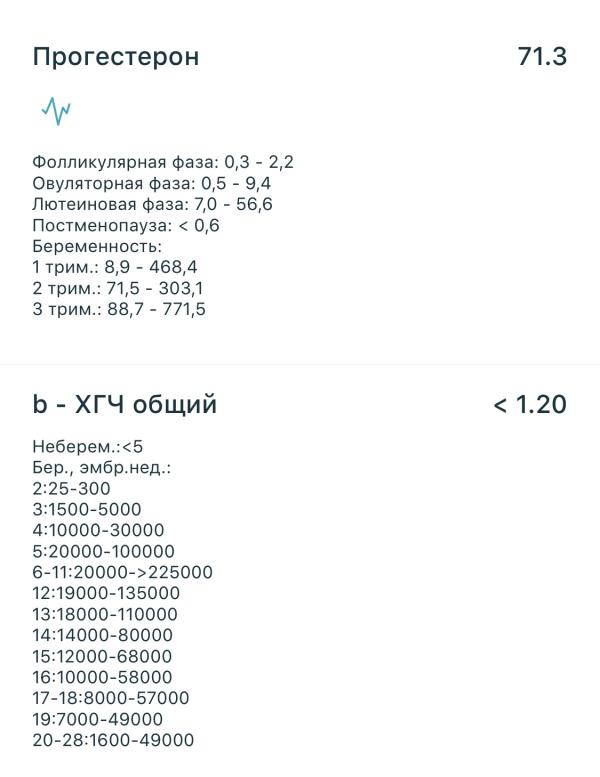 Прогестерон

71.3

Фолликулярная фаза: 0,3 - 2,2
Овуляторная фаза: 0,5 - 9,4
Лютеиновая фаза: 7,0 - 56,6
Постменопауза: < 0,6
Беременность:
1 трим.: 8,9 - 468,4
2 трим.: 71,5 - 303,1
3 трим.: 88,7 - 771,5

b - ХГЧ общий

< 1.20

Неберем.:<5
Бер., эмбр.нед.:
2:25-300
3:1500-5000
4:10000-30000
5:20000-100000
6-11:20000->225000
12:19000-135000
13:18000-110000
14:14000-80000
15:12000-68000
16:10000-58000
17-18:8000-57000
19:7000-49000
20-28:1600-49000